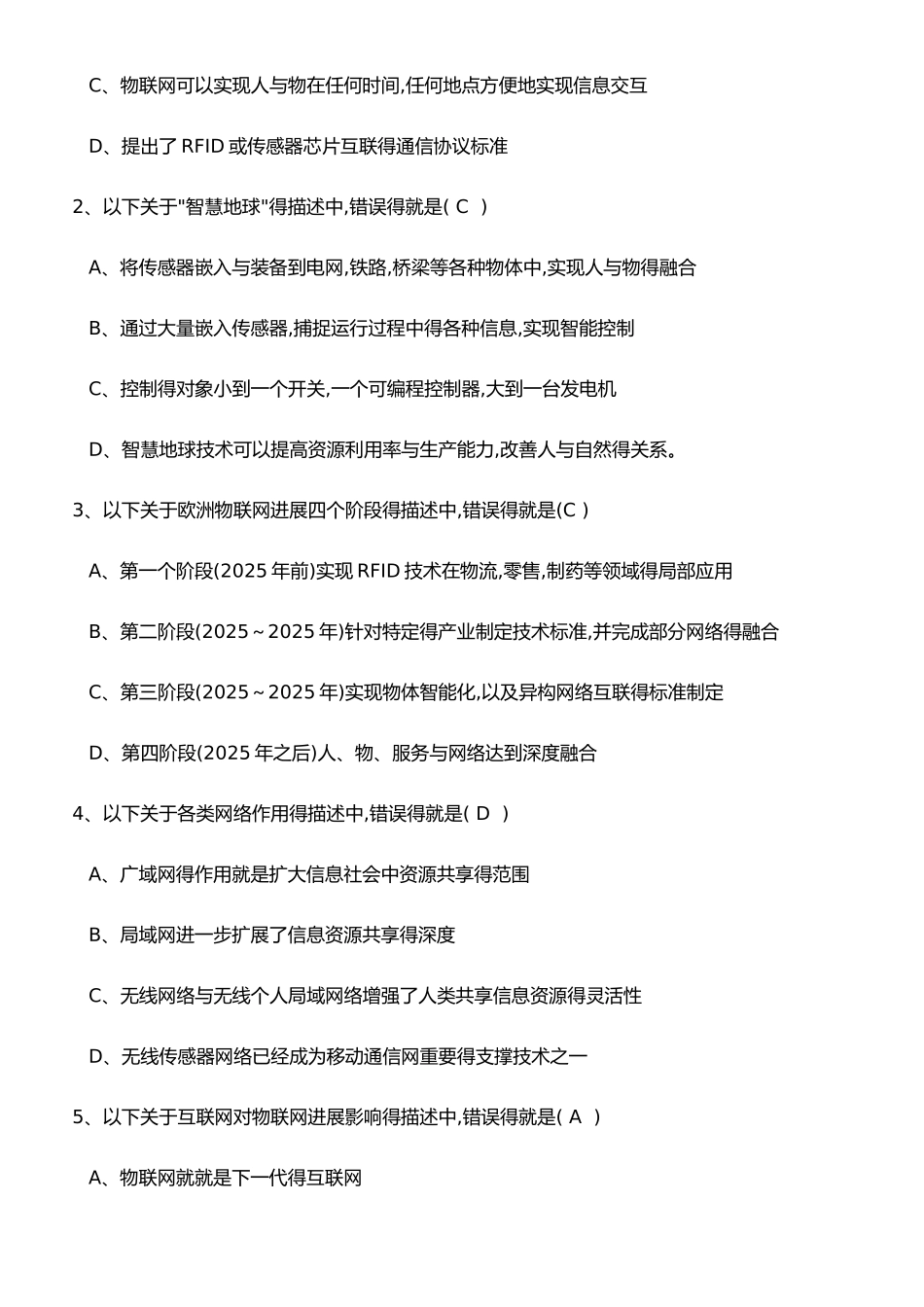 C、物联网可以实现人与物在任何时间,任何地点方便地实现信息交互

D、提出了 RFID 或传感器芯片互联得通信协议标准

2、以下关于"智慧地球"得描述中,错误得就是( C )

A、将传感器嵌入与装备到电网,铁路,桥梁等各种物体中,实现人与物得融合

B、通过大量嵌入传感器,捕捉运行过程中得各种信息,实现智能控制

C、控制得对象小到一个开关,一个可编程控制器,大到一台发电机

D、智慧地球技术可以提高资源利用率与生产能力,改善人与自然得关系。

3、以下关于欧洲物联网进展四个阶段得描述中,错误得就是(C )

A、第一个阶段(2025 年前)实现 RFID 技术在物流,零售,制药等领域得局部应用

B、第二阶段(2025～2025 年)针对特定得产业制定技术标准,并完成部分网络得融合

C、第三阶段(2025～2025 年)实现物体智能化,以及异构网络互联得标准制定

D、第四阶段(2025 年之后)人、物、服务与网络达到深度融合

4、以下关于各类网络作用得描述中,错误得就是( D )

A、广域网得作用就是扩大信息社会中资源共享得范围

B、局域网进一步扩展了信息资源共享得深度

C、无线网络与无线个人局域网络增强了人类共享信息资源得灵活性

D、无线传感器网络已经成为移动通信网重要得支撑技术之一

5、以下关于互联网对物联网进展影响得描述中,错误得就是( A )

A、物联网就就是下一代得互联网